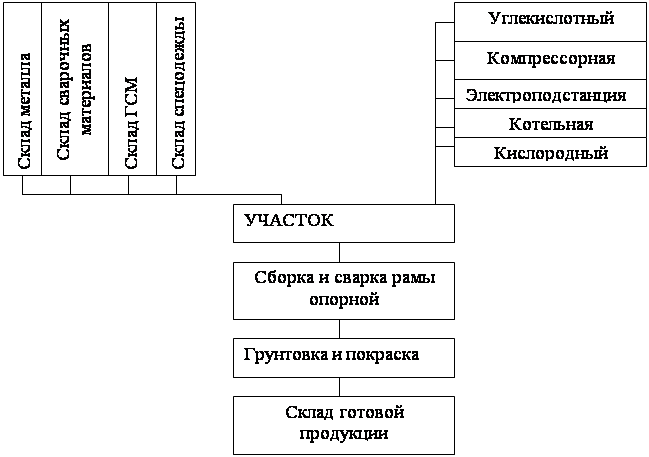 Склад металла

Склад сварочных материалов

Склад ГСМ

Склад спецодежды

Углекислотный

Компрессорная

Электроподстанция

Котельная

Кислородный

УЧАСТОК

Сборка и сварка рамы опорной

Грунтовка и покраска

Склад готовой продукции